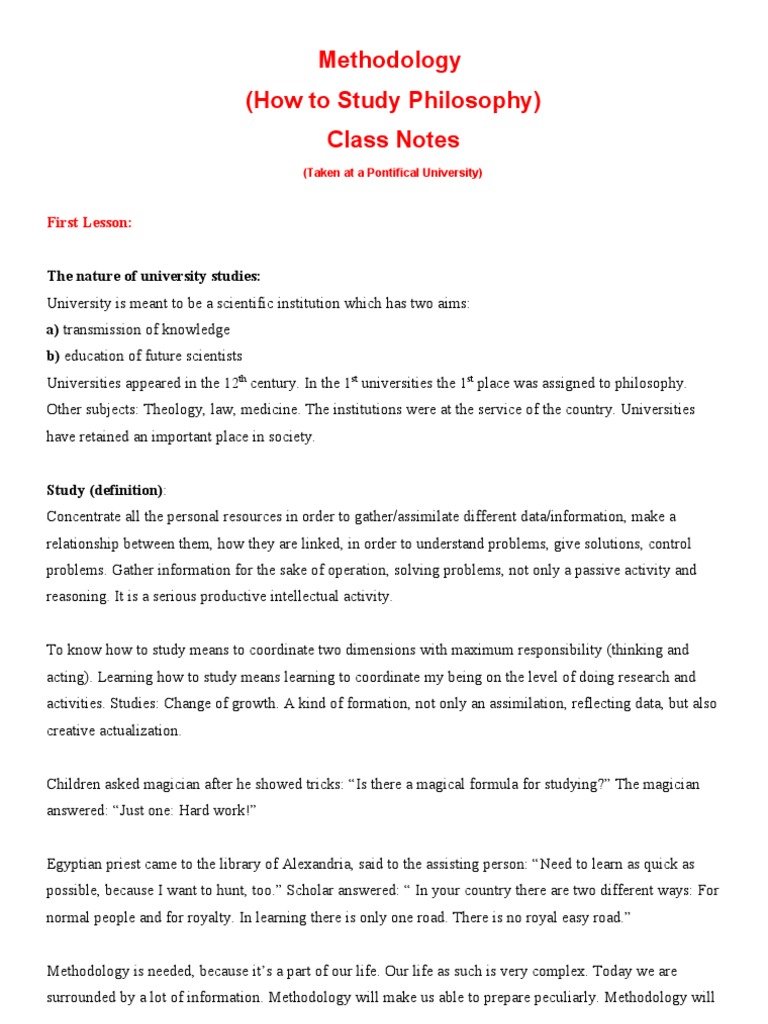 Methodology
(How to Study Philosophy)
Class Notes
(Taken at a Pontifical University)

First Lesson:

The nature of university studies:
University is meant to be a scientific institution which has two aims:
a) transmission of knowledge
b) education of future scientists
Universities appeared in the 12$^{th}$ century. In the 1$^{st}$ universities the 1$^{st}$ place was assigned to philosophy. Other subjects: Theology, law, medicine. The institutions were at the service of the country. Universities have retained an important place in society.

Study (definition):
Concentrate all the personal resources in order to gather/assimilate different data/information, make a relationship between them, how they are linked, in order to understand problems, give solutions, control problems. Gather information for the sake of operation, solving problems, not only a passive activity and reasoning. It is a serious productive intellectual activity.

To know how to study means to coordinate two dimensions with maximum responsibility (thinking and acting). Learning how to study means learning to coordinate my being on the level of doing research and activities. Studies: Change of growth. A kind of formation, not only an assimilation, reflecting data, but also creative actualization.

Children asked magician after he showed tricks: “Is there a magical formula for studying?” The magician answered: “Just one: Hard work!”

Egyptian priest came to the library of Alexandria, said to the assisting person: “Need to learn as quick as possible, because I want to hunt, too.” Scholar answered: “ In your country there are two different ways: For normal people and for royalty. In learning there is only one road. There is no royal easy road.”

Methodology is needed, because it’s a part of our life. Our life as such is very complex. Today we are surrounded by a lot of information. Methodology will make us able to prepare peculiarly. Methodology will